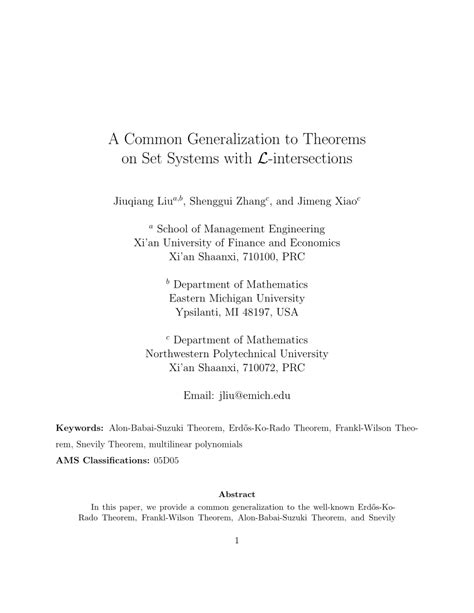 A Common Generalization to Theorems on Set Systems with $\mathcal{L}$-intersections

Jiuqiang Liu$^{a,b}$, Shenggui Zhang$^{c}$, and Jimeng Xiao$^{c}$

$^{a}$ School of Management Engineering
Xi'an University of Finance and Economics
Xi'an Shaanxi, 710100, PRC

$^{b}$ Department of Mathematics
Eastern Michigan University
Ypsilanti, MI 48197, USA

$^{c}$ Department of Mathematics
Northwestern Polytechnical University
Xi'an Shaanxi, 710072, PRC

Email: jliu@emich.edu

**Keywords:** Alon-Babai-Suzuki Theorem, Erdős-Ko-Rado Theorem, Frankl-Wilson Theorem, Snevily Theorem, multilinear polynomials

**AMS Classifications:** 05D05

**Abstract**

In this paper, we provide a common generalization to the well-known Erdős-Ko-Rado Theorem, Frankl-Wilson Theorem, Alon-Babai-Suzuki Theorem, and Snevily

1